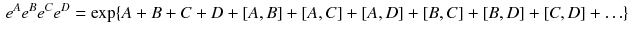 $e^A e^B e^C e^D = \exp\{A + B + C + D + [A, B] + [A, C] + [A, D] + [B, C] + [B, D] + [C, D] + \ldots\}$